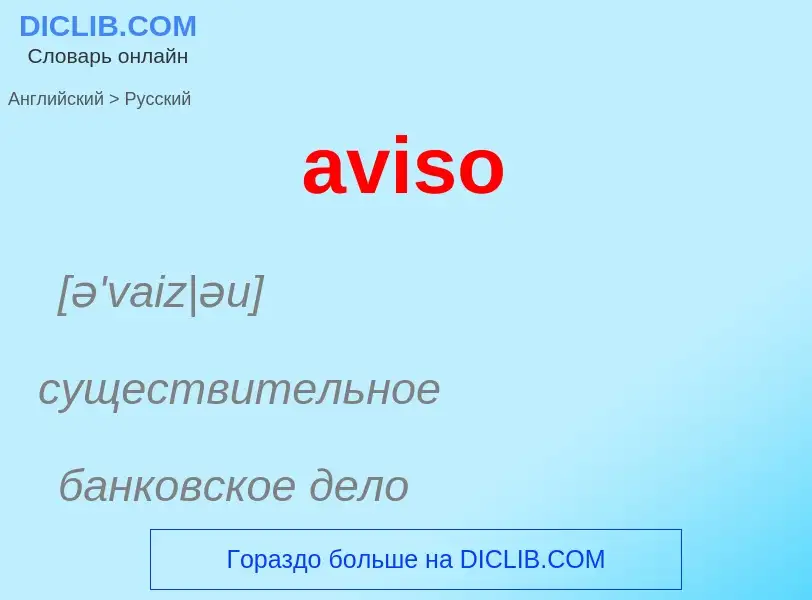 DICLIB.COM
Словарь онлайн

Английский > Русский

aviso

[ə'vaiz|əu]

существительное

банковское дело

Гораздо больше на DICLIB.COM